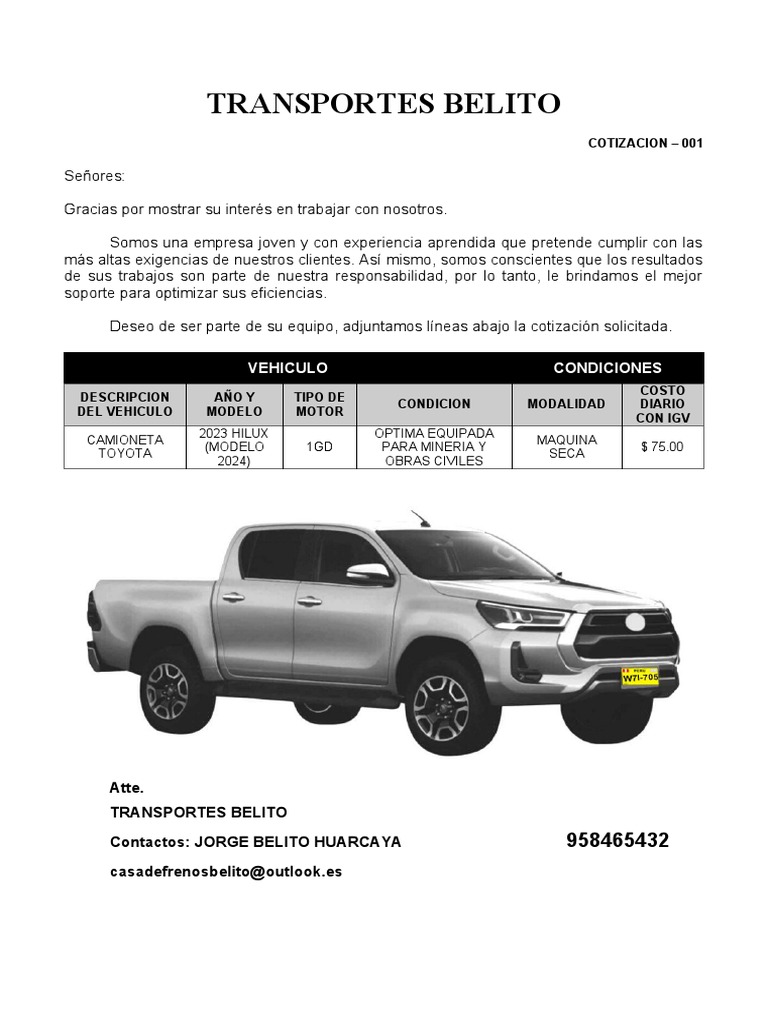 TRANSPORTES BELITO

COTIZACION – 001

Señores:

Gracias por mostrar su interés en trabajar con nosotros.

Somos una empresa joven y con experiencia aprendida que pretende cumplir con las más altas exigencias de nuestros clientes. Así mismo, somos conscientes que los resultados de sus trabajos son parte de nuestra responsabilidad, por lo tanto, le brindamos el mejor soporte para optimizar sus eficiencias.

Deseo de ser parte de su equipo, adjuntamos líneas abajo la cotización solicitada.

| VEHICULO | | | | CONDICIONES | |
|---|---|---|---|---|---|
| DESCRIPCION DEL VEHICULO | AÑO Y MODELO | TIPO DE MOTOR | CONDICION | MODALIDAD | COSTO DIARIO CON IGV |
| CAMIONETA TOYOTA | 2023 HILUX (MODELO 2024) | 1GD | OPTIMA EQUIPADA PARA MINERIA Y OBRAS CIVILES | MAQUINA SECA | $ 75.00 |

PERU
W7I-705

Atte.
TRANSPORTES BELITO
Contactos: JORGE BELITO HUARCAYA 958465432
casadefrenosbelito@outlook.es